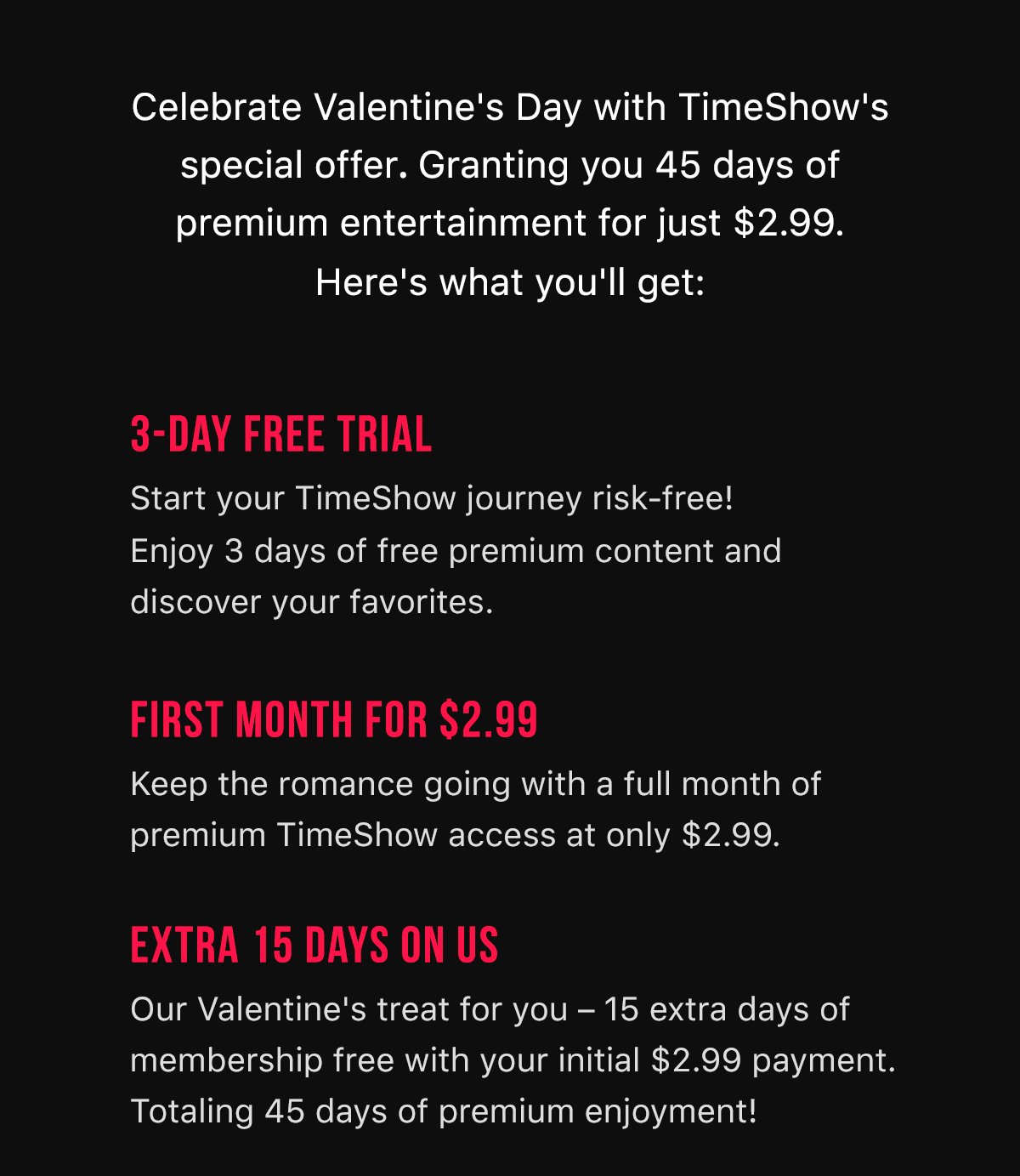 Celebrate Valentine's Day with TimeShow's special offer. Granting you 45 days of premium entertainment for just $2.99. Here's what you'll get:

3-DAY FREE TRIAL

Start your TimeShow journey risk-free! Enjoy 3 days of free premium content and discover your favorites.

FIRST MONTH FOR $2.99

Keep the romance going with a full month of premium TimeShow access at only $2.99.

EXTRA 15 DAYS ON US

Our Valentine's treat for you – 15 extra days of membership free with your initial $2.99 payment. Totaling 45 days of premium enjoyment!